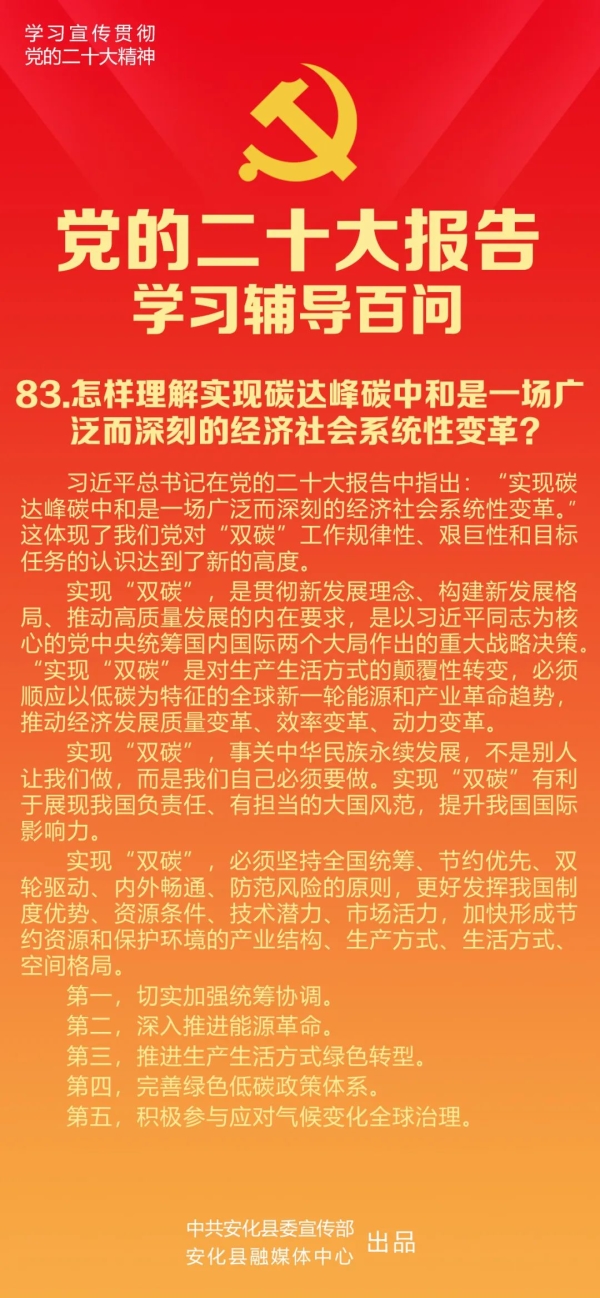 学习宣传贯彻
党的二十大精神

党的二十大报告
学习辅导百问

83.怎样理解实现碳达峰碳中和是一场广泛而深刻的经济社会系统性变革？

习近平总书记在党的二十大报告中指出：“实现碳达峰碳中和是一场广泛而深刻的经济社会系统性变革。”这体现了我们党对“双碳”工作规律性、艰巨性和目标任务的认识达到了新的高度。

实现“双碳”，是贯彻新发展理念、构建新发展格局、推动高质量发展的内在要求，是以习近平同志为核心的党中央统筹国内国际两个大局作出的重大战略决策。“实现“双碳”是对生产生活方式的颠覆性转变，必须顺应以低碳为特征的全球新一轮能源和产业革命趋势，推动经济发展质量变革、效率变革、动力变革。

实现“双碳”，事关中华民族永续发展，不是别人让我们做，而是我们自己必须要做。实现“双碳”有利于展现我国负责任、有担当的大国风范，提升我国国际影响力。

实现“双碳”，必须坚持全国统筹、节约优先、双轮驱动、内外畅通、防范风险的原则，更好发挥我国制度优势、资源条件、技术潜力、市场活力，加快形成节约资源和保护环境的产业结构、生产方式、生活方式、空间格局。

第一，切实加强统筹协调。
第二，深入推进能源革命。
第三，推进生产生活方式绿色转型。
第四，完善绿色低碳政策体系。
第五，积极参与应对气候变化全球治理。

中共安化县委宣传部
安化县融媒体中心
出品